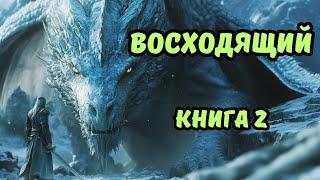 ВОСХОДЯЩИЙ

КНИГА 2